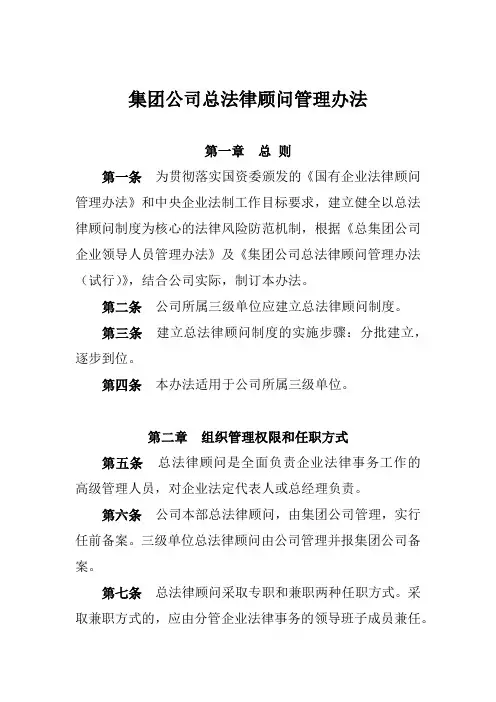 集团公司总法律顾问管理办法

第一章　总 则

第一条　为贯彻落实国资委颁发的《国有企业法律顾问管理办法》和中央企业法制工作目标要求，建立健全以总法律顾问制度为核心的法律风险防范机制，根据《总集团公司企业领导人员管理办法》及《集团公司总法律顾问管理办法（试行）》，结合公司实际，制订本办法。

第二条　公司所属三级单位应建立总法律顾问制度。

第三条　建立总法律顾问制度的实施步骤：分批建立，逐步到位。

第四条　本办法适用于公司所属三级单位。

第二章　组织管理权限和任职方式

第五条　总法律顾问是全面负责企业法律事务工作的高级管理人员，对企业法定代表人或总经理负责。

第六条　公司本部总法律顾问，由集团公司管理，实行任前备案。三级单位总法律顾问由公司管理并报集团公司备案。

第七条　总法律顾问采取专职和兼职两种任职方式。采取兼职方式的，应由分管企业法律事务的领导班子成员兼任。